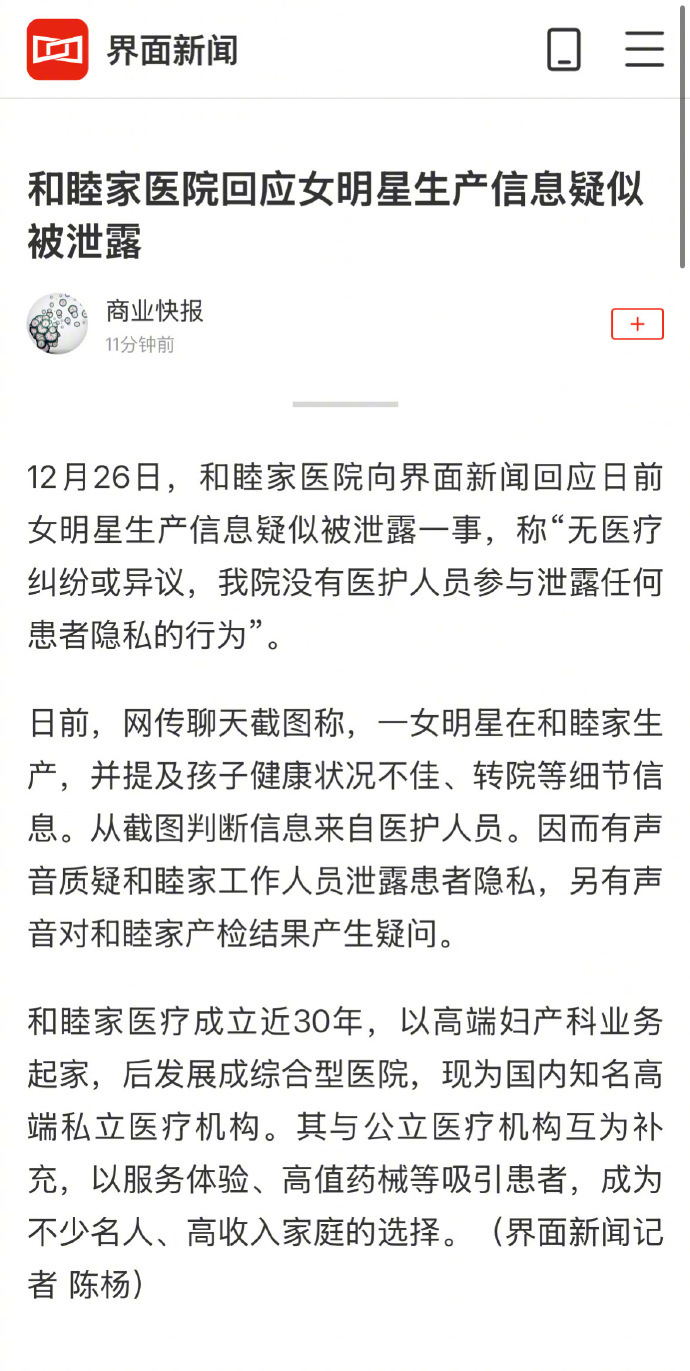 界面新闻

和睦家医院回应女明星生产信息疑似被泄露

商业快报
11分钟前

+

12月26日，和睦家医院向界面新闻回应日前女明星生产信息疑似被泄露一事，称“无医疗纠纷或异议，我院没有医护人员参与泄露任何患者隐私的行为”。

日前，网传聊天截图称，一女明星在和睦家生产，并提及孩子健康状况不佳、转院等细节信息。从截图判断信息来自医护人员。因而有声音质疑和睦家工作人员泄露患者隐私，另有声音对和睦家产检结果产生疑问。

和睦家医疗成立近30年，以高端妇产科业务起家，后发展成综合型医院，现为国内知名高端私立医疗机构。其与公立医疗机构互为补充，以服务体验、高值药械等吸引患者，成为不少名人、高收入家庭的选择。（界面新闻记者 陈杨）